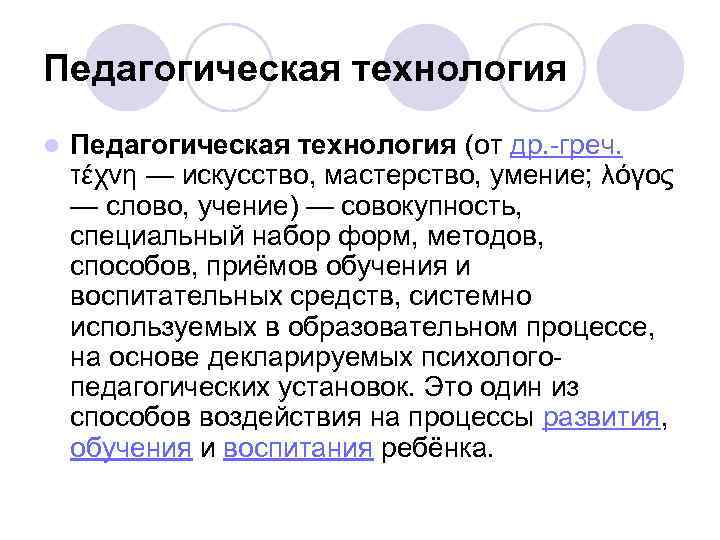 Педагогическая технология

Педагогическая технология (от др.-греч. τέχνη — искусство, мастерство, умение; λόγος — слово, учение) — совокупность, специальный набор форм, методов, способов, приёмов обучения и воспитательных средств, системно используемых в образовательном процессе, на основе декларируемых психолого-педагогических установок. Это один из способов воздействия на процессы развития, обучения и воспитания ребёнка.